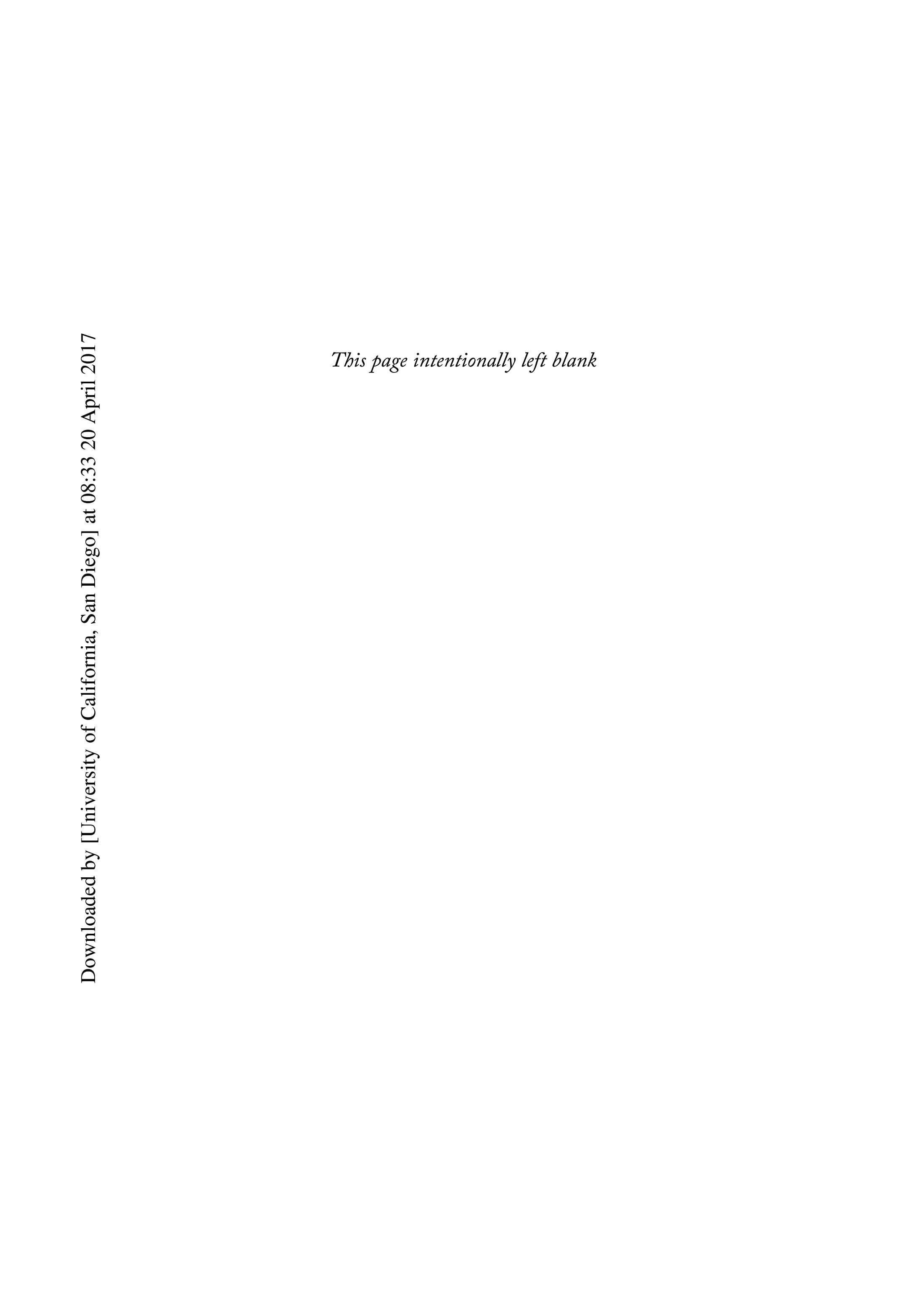 This page intentionally left blank

Downloaded by [University of California, San Diego] at 08:33 20 April 2017